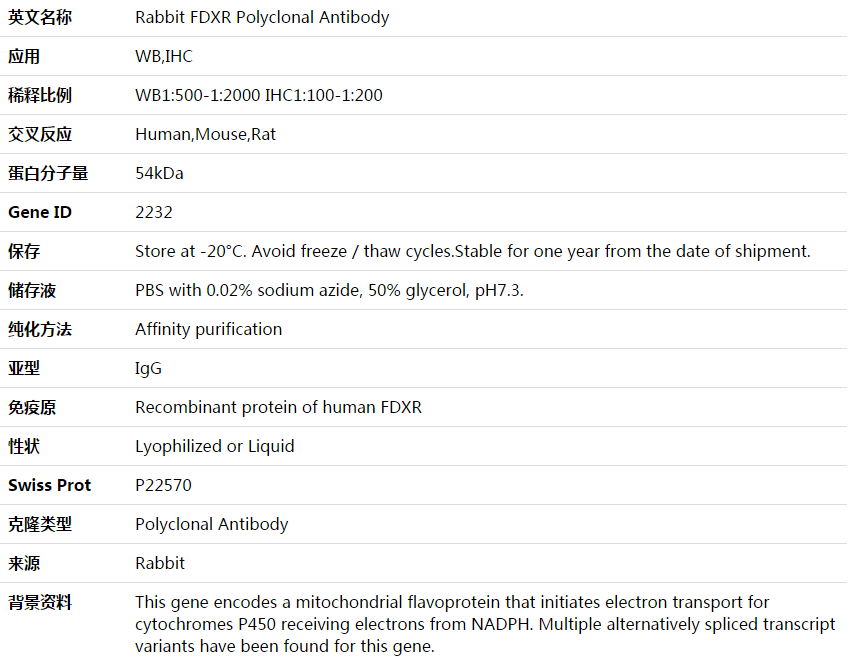 | 英文名称 | Rabbit FDXR Polyclonal Antibody |
|---|---|
| 应用 | WB,IHC |
| 稀释比例 | WB1:500-1:2000 IHC1:100-1:200 |
| 交叉反应 | Human,Mouse,Rat |
| 蛋白分子量 | 54kDa |
| Gene ID | 2232 |
| 保存 | Store at -20°C. Avoid freeze / thaw cycles.Stable for one year from the date of shipment. |
| 储存液 | PBS with 0.02% sodium azide, 50% glycerol, pH7.3. |
| 纯化方法 | Affinity purification |
| 亚型 | IgG |
| 免疫原 | Recombinant protein of human FDXR |
| 性状 | Lyophilized or Liquid |
| Swiss Prot | P22570 |
| 克隆类型 | Polyclonal Antibody |
| 来源 | Rabbit |
| 背景资料 | This gene encodes a mitochondrial flavoprotein that initiates electron transport for cytochromes P450 receiving electrons from NADPH. Multiple alternatively spliced transcript variants have been found for this gene. |